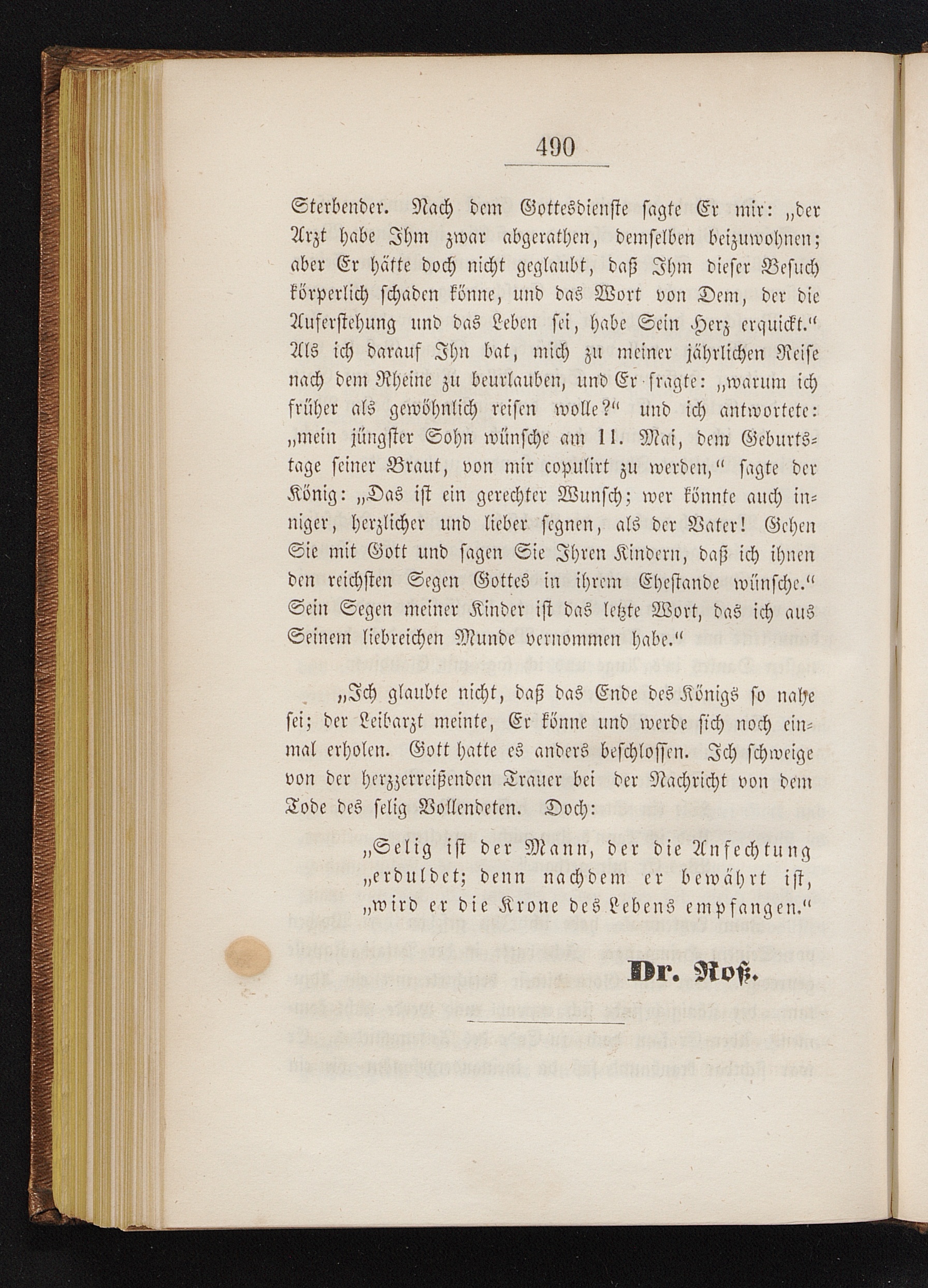 490

Sterbender. Nach dem Gottesdienste sagte Er mir: „der Arzt habe Ihm zwar abgerathen, demselben beizuwohnen; aber Er hätte doch nicht geglaubt, daß Ihm dieser Besuch körperlich schaden könne, und das Wort von Dem, der die Auferstehung und das Leben sei, habe Sein Herz erquickt.“ Als ich darauf Ihn bat, mich zu meiner jährlichen Reise nach dem Rheine zu beurlauben, und Er fragte: „warum ich früher als gewöhnlich reisen wolle?“ und ich antwortete: „mein jüngster Sohn wünsche am 11. Mai, dem Geburtstage seiner Braut, von mir copulirt zu werden,“ sagte der König: „Das ist ein gerechter Wunsch; wer könnte auch inniger, herzlicher und lieber segnen, als der Vater! Gehen Sie mit Gott und sagen Sie Ihren Kindern, daß ich ihnen den reichsten Segen Gottes in ihrem Ehestande wünsche.“ Sein Segen meiner Kinder ist das letzte Wort, das ich aus Seinem liebreichen Munde vernommen habe.“

„Ich glaubte nicht, daß das Ende des Königs so nahe sei; der Leibarzt meinte, Er könne und werde sich noch einmal erholen. Gott hatte es anders beschlossen. Ich schweige von der herzzerreißenden Trauer bei der Nachricht von dem Tode des selig Vollendeten. Doch:

„Selig ist der Mann, der die Anfechtung „erduldet; denn nachdem er bewährt ist, „wird er die Krone des Lebens empfangen.“

Dr. Roß.